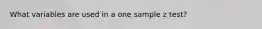 What variables are used in a one sample z test?